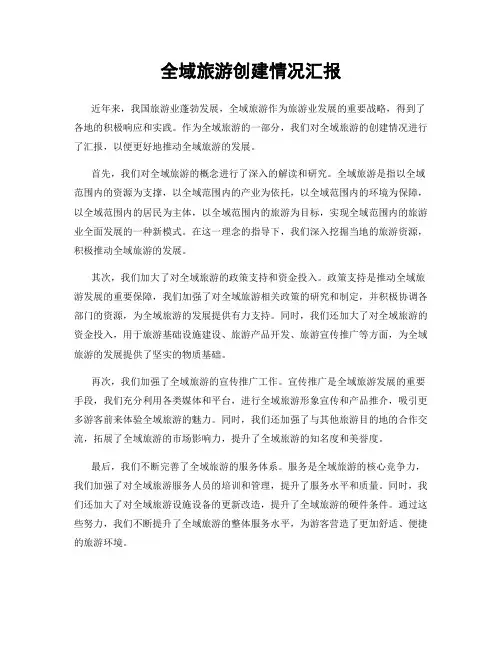 全域旅游创建情况汇报

近年来，我国旅游业蓬勃发展，全域旅游作为旅游业发展的重要战略，得到了各地的积极响应和实践。作为全域旅游的一部分，我们对全域旅游的创建情况进行了汇报，以便更好地推动全域旅游的发展。

首先，我们对全域旅游的概念进行了深入的解读和研究。全域旅游是指以全域范围内的资源为支撑，以全域范围内的产业为依托，以全域范围内的环境为保障，以全域范围内的居民为主体，以全域范围内的旅游为目标，实现全域范围内的旅游业全面发展的一种新模式。在这一理念的指导下，我们深入挖掘当地的旅游资源，积极推动全域旅游的发展。

其次，我们加大了对全域旅游的政策支持和资金投入。政策支持是推动全域旅游发展的重要保障，我们加强了对全域旅游相关政策的研究和制定，并积极协调各部门的资源，为全域旅游的发展提供有力支持。同时，我们还加大了对全域旅游的资金投入，用于旅游基础设施建设、旅游产品开发、旅游宣传推广等方面，为全域旅游的发展提供了坚实的物质基础。

再次，我们加强了全域旅游的宣传推广工作。宣传推广是全域旅游发展的重要手段，我们充分利用各类媒体和平台，进行全域旅游形象宣传和产品推介，吸引更多游客前来体验全域旅游的魅力。同时，我们还加强了与其他旅游目的地的合作交流，拓展了全域旅游的市场影响力，提升了全域旅游的知名度和美誉度。

最后，我们不断完善了全域旅游的服务体系。服务是全域旅游的核心竞争力，我们加强了对全域旅游服务人员的培训和管理，提升了服务水平和质量。同时，我们还加大了对全域旅游设施设备的更新改造，提升了全域旅游的硬件条件。通过这些努力，我们不断提升了全域旅游的整体服务水平，为游客营造了更加舒适、便捷的旅游环境。